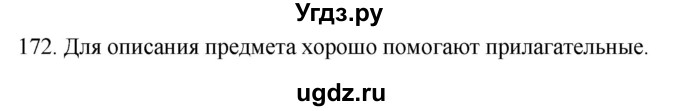 Угдз.ру

172. Для описания предмета хорошо помогают прилагательные.

ugdz.ru